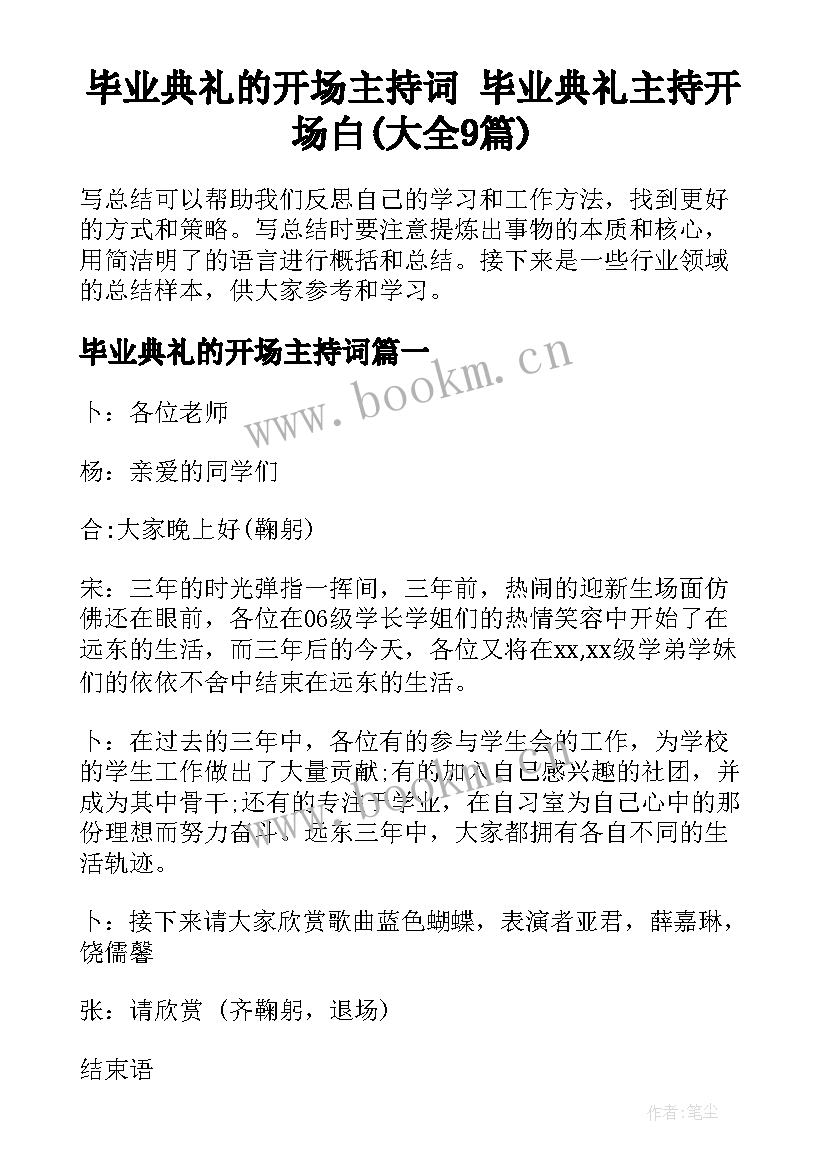 毕业典礼的开场主持词 毕业典礼主持开场白(大全9篇)

写总结可以帮助我们反思自己的学习和工作方法，找到更好的方式和策略。写总结时要注意提炼出事物的本质和核心，用简洁明了的语言进行概括和总结。接下来是一些行业领域的总结样本，供大家参考和学习。

毕业典礼的开场主持词篇一

www.bookm.cn

卜：各位老师

杨：亲爱的同学们

合:大家晚上好(鞠躬)

宋：三年的时光弹指一挥间，三年前，热闹的迎新生场面仿佛还在眼前，各位在06级学长学姐们的热情笑容中开始了在远东的生活，而三年后的今天，各位又将在xx,xx级学弟学妹们的依依不舍中结束在远东的生活。

卜：在过去的三年中，各位有的参与学生会的工作，为学校的学生工作做出了大量贡献;有的加入自己感兴趣的社团，并成为其中骨干;还有的专注于学业，在自习室为自己心中的那份理想而努力奋斗。远东三年中，大家都拥有各自不同的生活轨迹。

卜：接下来请大家欣赏歌曲蓝色蝴蝶，表演者亚君，薛嘉琳，饶儒馨

张：请欣赏（齐鞠躬，退场）

结束语

作者:笔尘